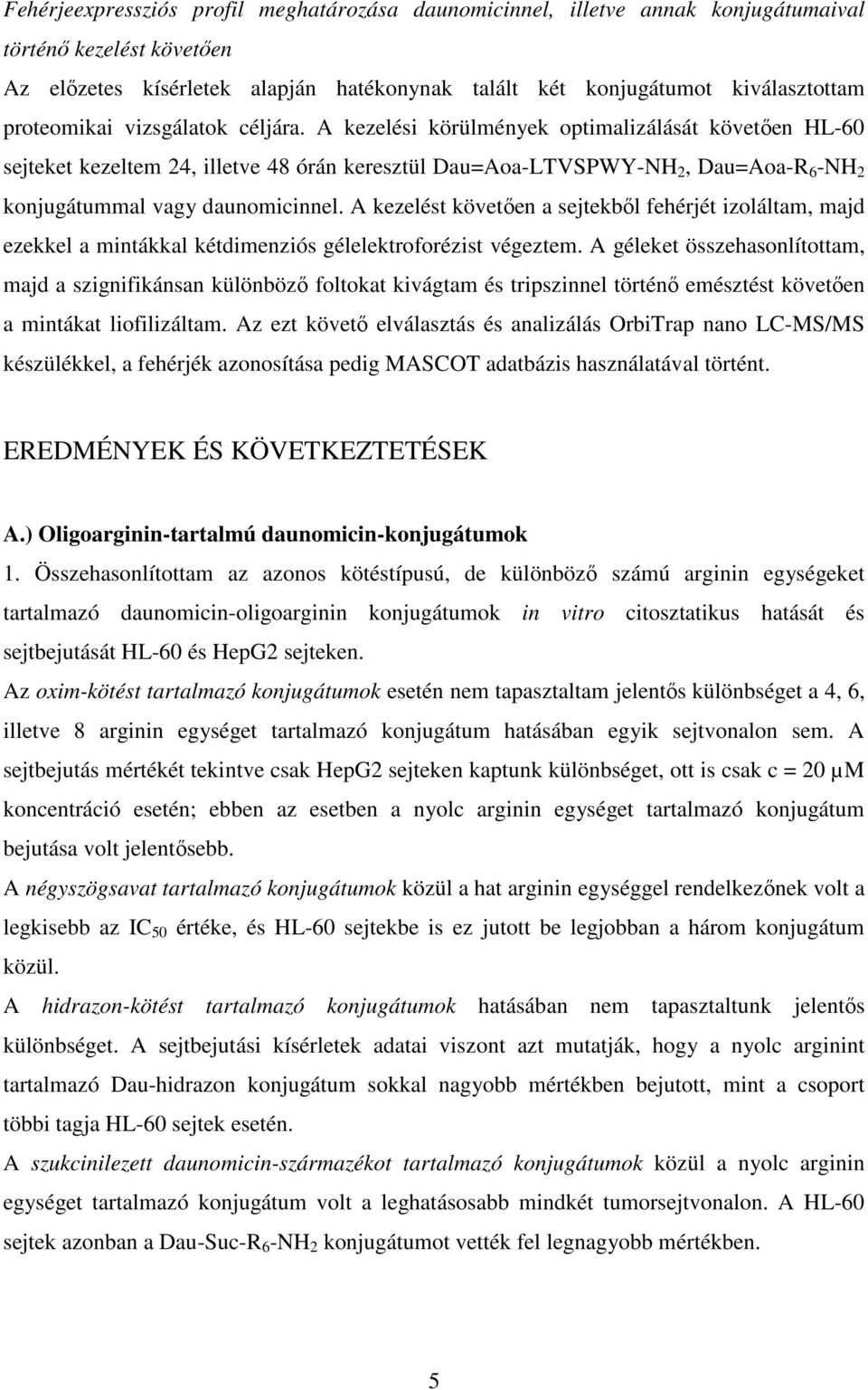 Fehérjeexpressziós profil meghatározása daunomicinnel, illetve annak konjugátumaival történő kezelést követően

Az előzetes kísérletek alapján hatékonynak talált két konjugátumot kiválasztottam proteomikai vizsgálatok céljára. A kezelési körülmények optimalizálását követően HL-60 sejteket kezeltem 24, illetve 48 órán keresztül Dau=Aoa-LTVSPWY-$NH_2$, Dau=Aoa-$R_6$-$NH_2$ konjugátummal vagy daunomicinnel. A kezelést követően a sejtekből fehérjét izoláltam, majd ezekkel a mintákkal kétdimenziós gélelektroforézist végeztem. A géleket összehasonlítottam, majd a szignifikánsan különböző foltokat kivágtam és tripszinnel történő emésztést követően a mintákat liofilizáltam. Az ezt követő elválasztás és analizálás OrbiTrap nano LC-MS/MS készülékkel, a fehérjék azonosítása pedig MASCOT adatbázis használatával történt.

EREDMÉNYEK ÉS KÖVETKEZTETÉSEK

A.) Oligoarginin-tartalmú daunomicin-konjugátumok

1. Összehasonlítottam az azonos kötéstípusú, de különböző számú arginin egységeket tartalmazó daunomicin-oligoarginin konjugátumok in vitro citosztatikus hatását és sejtbejutását HL-60 és HepG2 sejteken.

Az oxim-kötést tartalmazó konjugátumok esetén nem tapasztaltam jelentős különbséget a 4, 6, illetve 8 arginin egységet tartalmazó konjugátum hatásában egyik sejtvonalon sem. A sejtbejutás mértékét tekintve csak HepG2 sejteken kaptunk különbséget, ott is csak c = 20 μM koncentráció esetén; ebben az esetben a nyolc arginin egységet tartalmazó konjugátum bejutása volt jelentősebb.

A négyszögsavat tartalmazó konjugátumok közül a hat arginin egységgel rendelkezőnek volt a legkisebb az $IC_{50}$ értéke, és HL-60 sejtekbe is ez jutott be legjobban a három konjugátum közül.

A hidrazon-kötést tartalmazó konjugátumok hatásában nem tapasztaltunk jelentős különbséget. A sejtbejutási kísérletek adatai viszont azt mutatják, hogy a nyolc arginint tartalmazó Dau-hidrazon konjugátum sokkal nagyobb mértékben bejutott, mint a csoport többi tagja HL-60 sejtek esetén.

A szukcinilezett daunomicin-származékot tartalmazó konjugátumok közül a nyolc arginin egységet tartalmazó konjugátum volt a leghatásosabb mindkét tumorsejtvonalon. A HL-60 sejtek azonban a Dau-Suc-$R_6$-$NH_2$ konjugátumot vették fel legnagyobb mértékben.

5